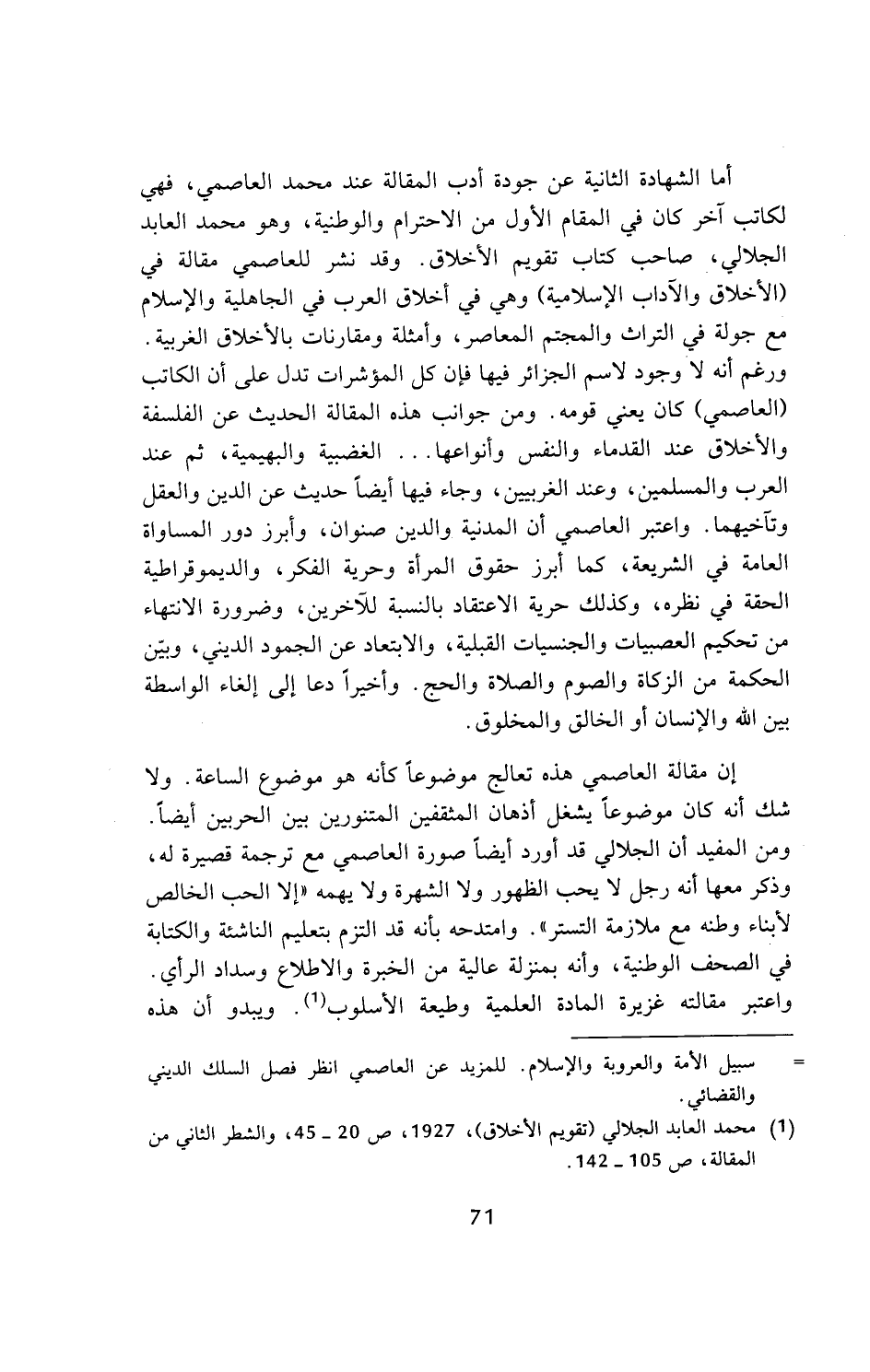 أما الشهادة الثانية عن جودة أدب المقالة عند محمد العاصمي، فهي لكاتب آخر كان في المقام الأول من الاحترام والوطنية، وهو محمد العابد الجلالي، صاحب كتاب تقويم الأخلاق. وقد نشر للعاصمي مقالة في (الأخلاق والآداب الإسلامية) وهي في أخلاق العرب في الجاهلية والإسلام مع جولة في التراث والمجتم المعاصر، وأمثلة ومقارنات بالأخلاق الغربية. ورغم أنه لا وجود لاسم الجزائر فيها فإن كل المؤشرات تدل على أن الكاتب (العاصمي) كان يعني قومه. ومن جوانب هذه المقالة الحديث عن الفلسفة والأخلاق عند القدماء والنفس وأنواعها... الغضبية والبهيمية، ثم عند العرب والمسلمين، وعند الغربيين، وجاء فيها أيضاً حديث عن الدين والعقل وتآخيهما. واعتبر العاصمي أن المدنية والدين صنوان، وأبرز دور المساواة العامة في الشريعة، كما أبرز حقوق المرأة وحرية الفكر، والديموقراطية الحقة في نظره، وكذلك حرية الاعتقاد بالنسبة للآخرين، وضرورة الانتهاء من تحكيم العصبيات والجنسيات القبلية، والابتعاد عن الجمود الديني، وبيّن الحكمة من الزكاة والصوم والصلاة والحج. وأخيراً دعا إلى إلغاء الواسطة بين الله والإنسان أو الخالق والمخلوق.

إن مقالة العاصمي هذه تعالج موضوعاً كأنه هو موضوع الساعة. ولا شك أنه كان موضوعاً يشغل أذهان المثقفين المتنورين بين الحربين أيضاً. ومن المفيد أن الجلالي قد أورد أيضاً صورة العاصمي مع ترجمة قصيرة له، وذكر معها أنه رجل لا يحب الظهور ولا الشهرة ولا يهمه «إلا الحب الخالص لأبناء وطنه مع ملازمة التستر». وامتدحه بأنه قد التزم بتعليم الناشئة والكتابة في الصحف الوطنية، وأنه بمنزلة عالية من الخبرة والاطلاع وسداد الرأي. واعتبر مقالته غزيرة المادة العلمية وطيعة الأسلوب$^{(1)}$. ويبدو أن هذه

= سبيل الأمة والعروبة والإسلام. للمزيد عن العاصمي انظر فصل السلك الديني والقضائي.

(1) محمد العابد الجلالي (تقويم الأخلاق)، 1927، ص 20 ـ 45، والشطر الثاني من المقالة، ص 105 ـ 142.

71